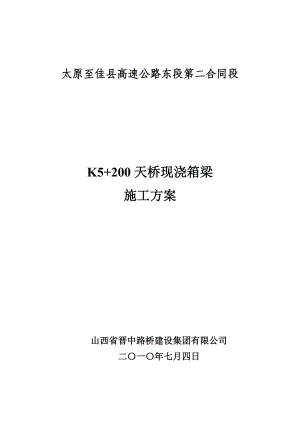 太原至佳县高速公路东段第二合同段

K5+200 天桥现浇箱梁
施工方案

山西省晋中路桥建设集团有限公司
二〇一〇年七月四日